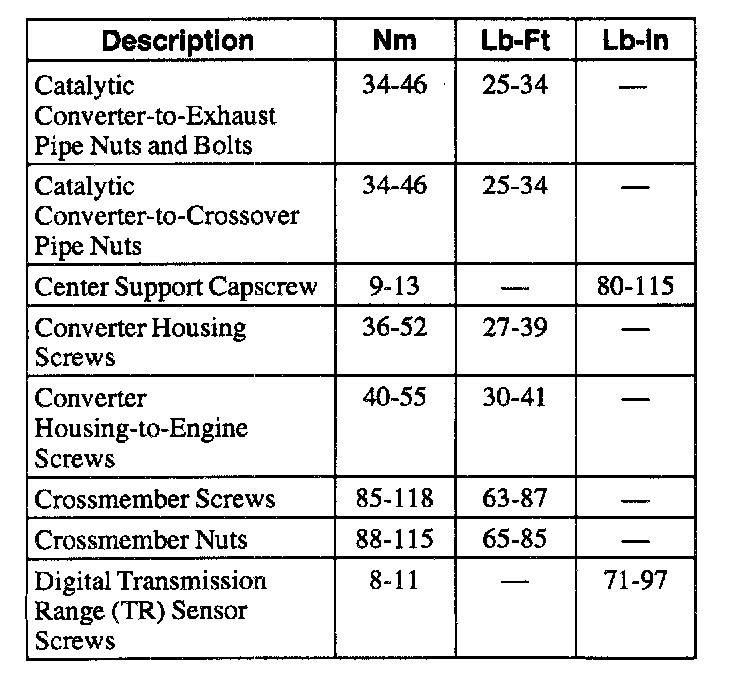 | Description | Nm | Lb-Ft | Lb-In |
|---|---|---|---|
| Catalytic Converter-to-Exhaust Pipe Nuts and Bolts | 34-46 | 25-34 | — |
| Catalytic Converter-to-Crossover Pipe Nuts | 34-46 | 25-34 | — |
| Center Support Capscrew | 9-13 | — | 80-115 |
| Converter Housing Screws | 36-52 | 27-39 | — |
| Converter Housing-to-Engine Screws | 40-55 | 30-41 | — |
| Crossmember Screws | 85-118 | 63-87 | — |
| Crossmember Nuts | 88-115 | 65-85 | — |
| Digital Transmission Range (TR) Sensor Screws | 8-11 | — | 71-97 |